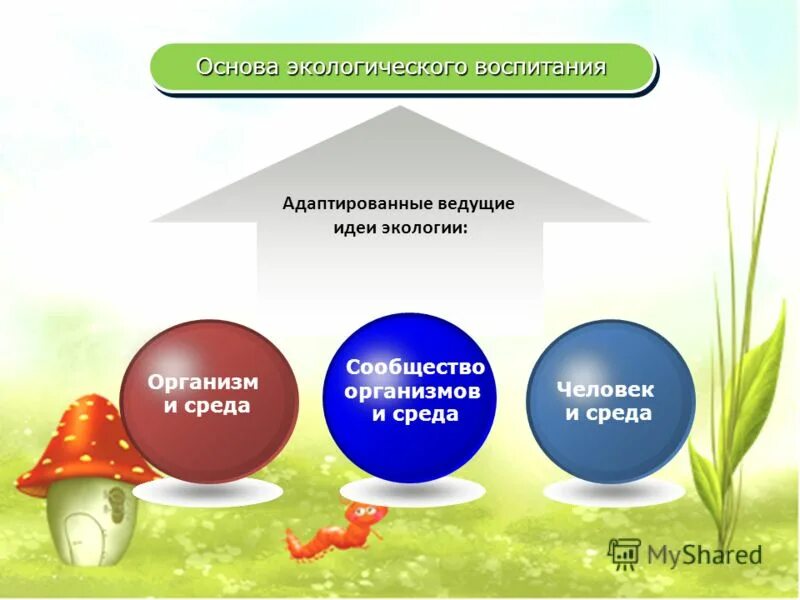 Основа экологического воспитания

Адаптированные ведущие идеи экологии:

Организм и среда

Сообщество организмов и среда

Человек и среда

MyShared